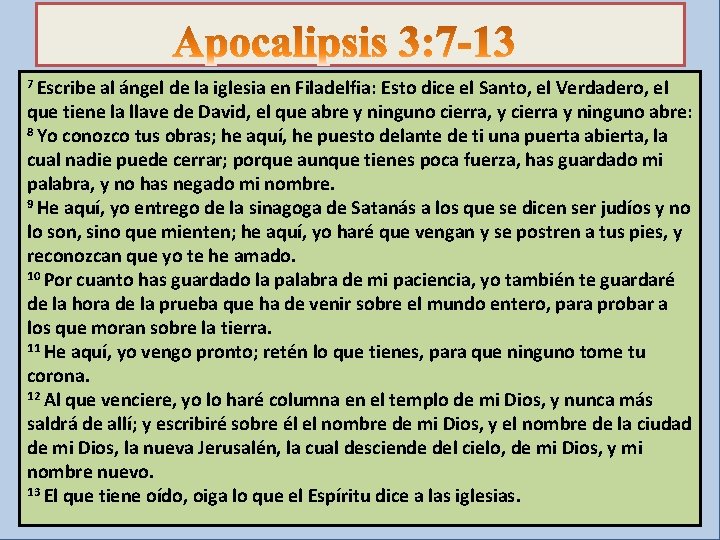 Apocalipsis 3:7-13

$^{7}$ Escribe al ángel de la iglesia en Filadelfia: Esto dice el Santo, el Verdadero, el que tiene la llave de David, el que abre y ninguno cierra, y cierra y ninguno abre:
$^{8}$ Yo conozco tus obras; he aquí, he puesto delante de ti una puerta abierta, la cual nadie puede cerrar; porque aunque tienes poca fuerza, has guardado mi palabra, y no has negado mi nombre.
$^{9}$ He aquí, yo entrego de la sinagoga de Satanás a los que se dicen ser judíos y no lo son, sino que mienten; he aquí, yo haré que vengan y se postren a tus pies, y reconozcan que yo te he amado.
$^{10}$ Por cuanto has guardado la palabra de mi paciencia, yo también te guardaré de la hora de la prueba que ha de venir sobre el mundo entero, para probar a los que moran sobre la tierra.
$^{11}$ He aquí, yo vengo pronto; retén lo que tienes, para que ninguno tome tu corona.
$^{12}$ Al que venciere, yo lo haré columna en el templo de mi Dios, y nunca más saldrá de allí; y escribiré sobre él el nombre de mi Dios, y el nombre de la ciudad de mi Dios, la nueva Jerusalén, la cual desciende del cielo, de mi Dios, y mi nombre nuevo.
$^{13}$ El que tiene oído, oiga lo que el Espíritu dice a las iglesias.